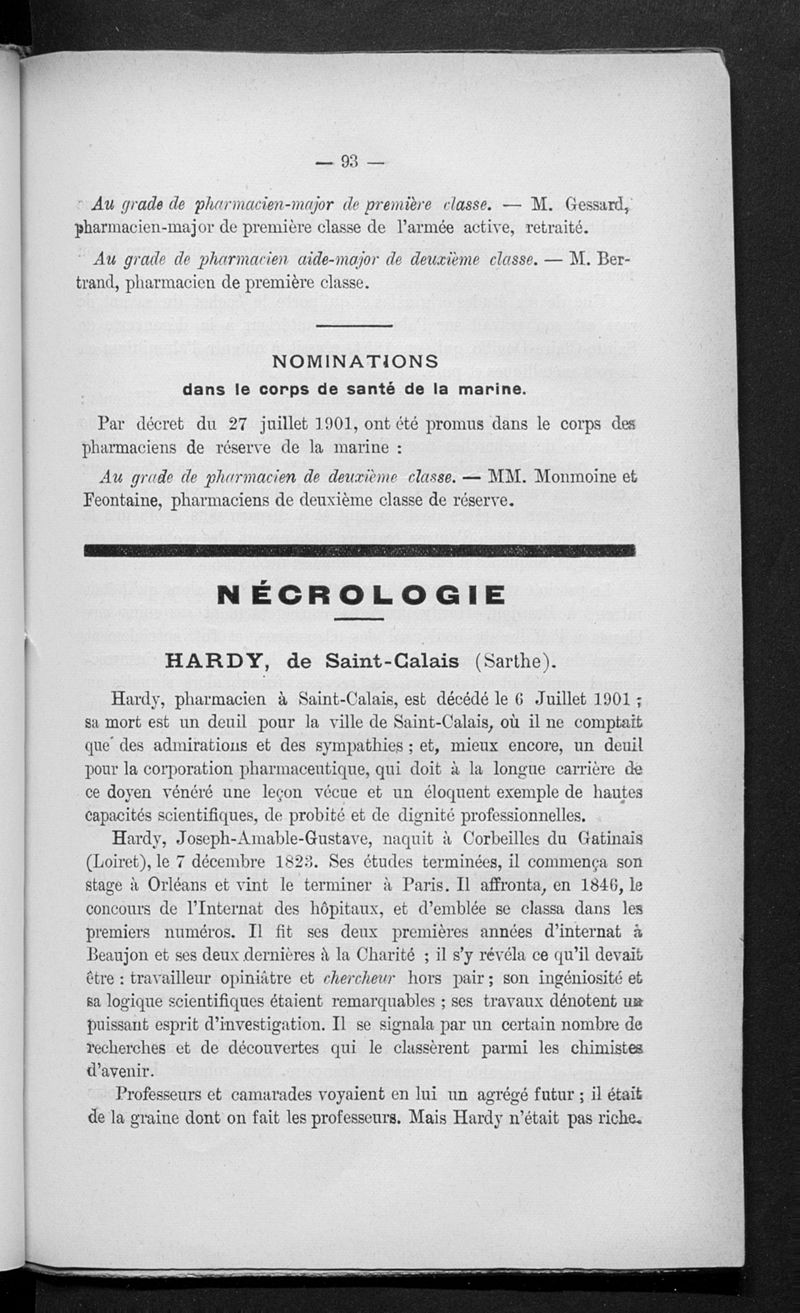 — 93 —

Au grade de pharmacien-major de première classe. — M. Gessard, pharmacien-major de première classe de l'armée active, retraité.

Au grade de pharmacien aide-major de deuxième classe. — M. Bertrand, pharmacien de première classe.

NOMINATIONS
dans le corps de santé de la marine.

Par décret du 27 juillet 1901, ont été promus dans le corps des pharmaciens de réserve de la marine :

Au grade de pharmacien de deuxième classe. — MM. Monmoine et Feontaine, pharmaciens de deuxième classe de réserve.

NÉCROLOGIE

HARDY, de Saint-Calais (Sarthe).

Hardy, pharmacien à Saint-Calais, est décédé le 6 Juillet 1901 ; sa mort est un deuil pour la ville de Saint-Calais, où il ne comptait que des admirations et des sympathies ; et, mieux encore, un deuil pour la corporation pharmaceutique, qui doit à la longue carrière de ce doyen vénéré une leçon vécue et un éloquent exemple de hautes capacités scientifiques, de probité et de dignité professionnelles.

Hardy, Joseph-Amable-Gustave, naquit à Corbeilles du Gatinais (Loiret), le 7 décembre 1823. Ses études terminées, il commença son stage à Orléans et vint le terminer à Paris. Il affronta, en 1846, le concours de l'Internat des hôpitaux, et d'emblée se classa dans les premiers numéros. Il fit ses deux premières années d'internat à Beaujon et ses deux dernières à la Charité ; il s'y révéla ce qu'il devait être : travailleur opiniâtre et chercheur hors pair ; son ingéniosité et sa logique scientifiques étaient remarquables ; ses travaux dénotent un puissant esprit d'investigation. Il se signala par un certain nombre de recherches et de découvertes qui le classèrent parmi les chimistes d'avenir.

Professeurs et camarades voyaient en lui un agrégé futur ; il était de la graine dont on fait les professeurs. Mais Hardy n'était pas riche.